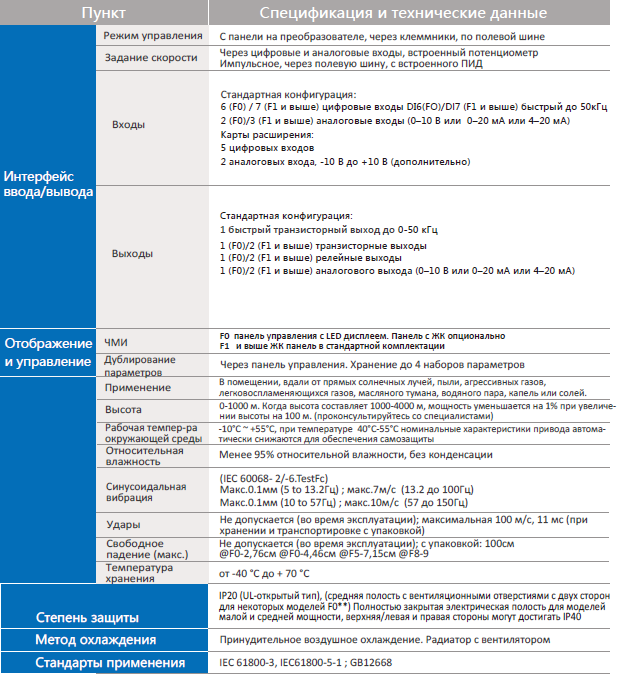 | Пункт | | Спецификация и технические данные |
|---|---|---|
| Интерфейс ввода/вывода | Режим управления | С панели на преобразователе, через клеммники, по полевой шине |
| | Задание скорости | Через цифровые и аналоговые входы, встроенный потенциометр Импульсное, через полевую шину, с встроенного ПИД |
| | Входы | Стандартная конфигурация: 6 (F0) / 7 (F1 и выше) цифровые входы DI6(FO)/DI7 (F1 и выше) быстрый до 50кГц 2 (F0)/3 (F1 и выше) аналоговые входы (0–10 В или 0–20 мА или 4–20 мА) Карты расширения: 5 цифровых входов 2 аналоговых входа, -10 В до +10 В (дополнительно) |
| | Выходы | Стандартная конфигурация: 1 быстрый транзисторный выход до 0-50 кГц 1 (F0)/2 (F1 и выше) транзисторные выходы 1 (F0)/2 (F1 и выше) релейные выходы 1 (F0)/2 (F1 и выше) аналогового выхода (0–10 В или 0–20 мА или 4–20 мА) |
| Отображение и управление | ЧМИ | F0 панель управления с LED дисплеем. Панель с ЖК опционально F1 и выше ЖК панель в стандартной комплектации |
| | Дублирование параметров | Через панель управления. Хранение до 4 наборов параметров |
| | Применение | В помещении, вдали от прямых солнечных лучей, пыли, агрессивных газов, легковоспламеняющихся газов, масляного тумана, водяного пара, капель или солей. |
| | Высота | 0-1000 м. Когда высота составляет 1000-4000 м, мощность уменьшается на 1% при увеличении высоты на 100 м. (проконсультируйтесь со специалистами) |
| | Рабочая темпер-ра окружающей среды | -10°C ~ +55°C, при температуре 40°C-55°C номинальные характеристики привода автоматически снижаются для обеспечения самозащиты |
| | Относительная влажность | Менее 95% относительной влажности, без конденсации |
| | Синусоидальная вибрация | (IEC 60068- 2/-6.TestFc) Макс.0.1мм (5 to 13.2Гц) ; макс.7м/с (13.2 до 100Гц) Макс.0.1мм (10 to 57Гц) ; макс.10м/с (57 до 150Гц) |
| | Удары | Не допускается (во время эксплуатации); максимальная 100 м/с, 11 мс (при хранении и транспортировке с упаковкой) |
| | Свободное падение (макс.) | Не допускается (во время эксплуатации); с упаковкой: 100см @F0-2,76см @F0-4,46см @F5-7,15см @F8-9 |
| | Температура хранения | от -40 °C до + 70 °C |
| Степень защиты | | IP20 (UL-открытый тип), (средняя полость с вентиляционными отверстиями с двух сторон для некоторых моделей F0**) Полностью закрытая электрическая полость для моделей малой и средней мощности, верхняя/левая и правая стороны могут достигать IP40 |
| Метод охлаждения | | Принудительное воздушное охлаждение. Радиатор с вентилятором |
| Стандарты применения | | IEC 61800-3, IEC61800-5-1 ; GB12668 |